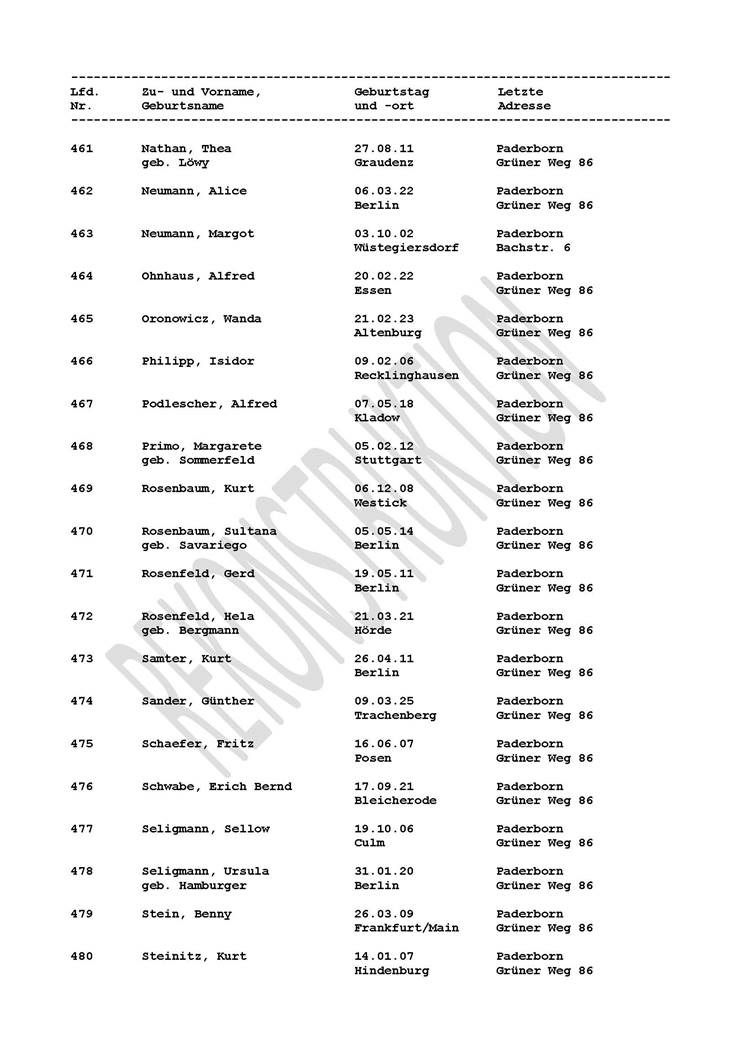 | Lfd. Nr. | Zu- und Vorname, Geburtsname | Geburtstag und -ort | Letzte Adresse |
|---|---|---|---|
| 461 | Nathan, Thea geb. Löwy | 27.08.11 Graudenz | Paderborn Grüner Weg 86 |
| 462 | Neumann, Alice | 06.03.22 Berlin | Paderborn Grüner Weg 86 |
| 463 | Neumann, Margot | 03.10.02 Wüstegiersdorf | Paderborn Bachstr. 6 |
| 464 | Ohnhaus, Alfred | 20.02.22 Essen | Paderborn Grüner Weg 86 |
| 465 | Oronowicz, Wanda | 21.02.23 Altenburg | Paderborn Grüner Weg 86 |
| 466 | Philipp, Isidor | 09.02.06 Recklinghausen | Paderborn Grüner Weg 86 |
| 467 | Podlescher, Alfred | 07.05.18 Kladow | Paderborn Grüner Weg 86 |
| 468 | Primo, Margarete geb. Sommerfeld | 05.02.12 Stuttgart | Paderborn Grüner Weg 86 |
| 469 | Rosenbaum, Kurt | 06.12.08 Westick | Paderborn Grüner Weg 86 |
| 470 | Rosenbaum, Sultana geb. Savariego | 05.05.14 Berlin | Paderborn Grüner Weg 86 |
| 471 | Rosenfeld, Gerd | 19.05.11 Berlin | Paderborn Grüner Weg 86 |
| 472 | Rosenfeld, Hela geb. Bergmann | 21.03.21 Hörde | Paderborn Grüner Weg 86 |
| 473 | Samter, Kurt | 26.04.11 Berlin | Paderborn Grüner Weg 86 |
| 474 | Sander, Günther | 09.03.25 Trachenberg | Paderborn Grüner Weg 86 |
| 475 | Schaefer, Fritz | 16.06.07 Posen | Paderborn Grüner Weg 86 |
| 476 | Schwabe, Erich Bernd | 17.09.21 Bleicherode | Paderborn Grüner Weg 86 |
| 477 | Seligmann, Sellow | 19.10.06 Culm | Paderborn Grüner Weg 86 |
| 478 | Seligmann, Ursula geb. Hamburger | 31.01.20 Berlin | Paderborn Grüner Weg 86 |
| 479 | Stein, Benny | 26.03.09 Frankfurt/Main | Paderborn Grüner Weg 86 |
| 480 | Steinitz, Kurt | 14.01.07 Hindenburg | Paderborn Grüner Weg 86 |

REKONSTRUKTION